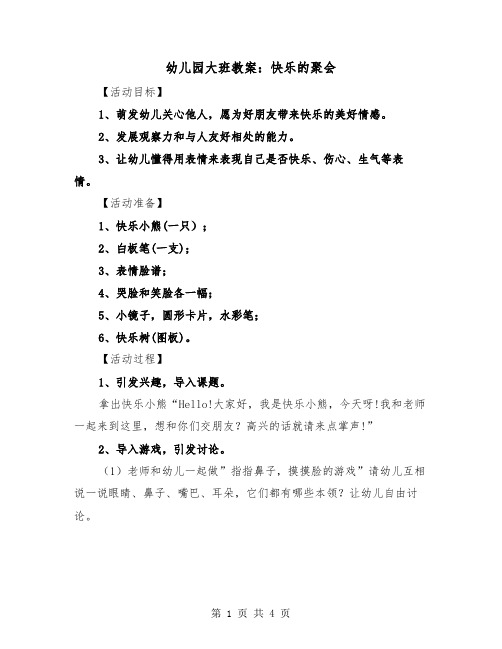 幼儿园大班教案：快乐的聚会

【活动目标】

1、萌发幼儿关心他人，愿为好朋友带来快乐的美好情感。

2、发展观察力和与人友好相处的能力。

3、让幼儿懂得用表情来表现自己是否快乐、伤心、生气等表情。

【活动准备】

1、快乐小熊(一只）；

2、白板笔(一支)；

3、表情脸谱；

4、哭脸和笑脸各一幅；

5、小镜子，圆形卡片，水彩笔；

6、快乐树(图板)。

【活动过程】

1、引发兴趣，导入课题。

拿出快乐小熊“Hello!大家好，我是快乐小熊，今天呀!我和老师一起来到这里，想和你们交朋友？高兴的话就请来点掌声!”

2、导入游戏，引发讨论。

（1）老师和幼儿一起做”指指鼻子，摸摸脸的游戏”请幼儿互相说一说眼睛、鼻子、嘴巴、耳朵，它们都有哪些本领？让幼儿自由讨论。

第 1 页 共 4 页